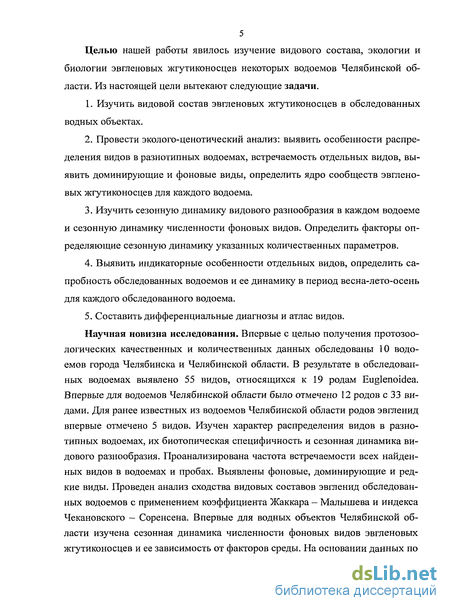 5

Целью нашей работы явилось изучение видового состава, экологии и биологии эвгленовых жгутиконосцев некоторых водоемов Челябинской области. Из настоящей цели вытекают следующие задачи.

1. Изучить видовой состав эвгленовых жгутиконосцев в обследованных водных объектах.

2. Провести эколого-ценотический анализ: выявить особенности распределения видов в разнотипных водоемах, встречаемость отдельных видов, выявить доминирующие и фоновые виды, определить ядро сообществ эвгленовых жгутиконосцев для каждого водоема.

3. Изучить сезонную динамику видового разнообразия в каждом водоеме и сезонную динамику численности фоновых видов. Определить факторы определяющие сезонную динамику указанных количественных параметров.

4. Выявить индикаторные особенности отдельных видов, определить сапробность обследованных водоемов и ее динамику в период весна-лето-осень для каждого обследованного водоема.

5. Составить дифференциальные диагнозы и атлас видов.

Научная новизна исследования. Впервые с целью получения протозоологических качественных и количественных данных обследованы 10 водоемов города Челябинска и Челябинской области. В результате в обследованных водоемах выявлено 55 видов, относящихся к 19 родам Euglenoidea. Впервые для водоемов Челябинской области было отмечено 12 родов с 33 видами. Для ранее известных из водоемов Челябинской области родов эвгленид впервые отмечено 5 видов. Изучен характер распределения видов в разнотипных водоемах, их биотопическая специфичность и сезонная динамика видового разнообразия. Проанализирована частота встречаемости всех найденных видов в водоемах и пробах. Выявлены фоновые, доминирующие и редкие виды. Проведен анализ сходства видовых составов эвгленид обследованных водоемов с применением коэффициента Жаккара – Малышева и индекса Чекановского – Соренсена. Впервые для водных объектов Челябинской области изучена сезонная динамика численности фоновых видов эвгленовых жгутиконосцев и ее зависимость от факторов среды. На основании данных по

dsLib.net
библиотека диссертаций